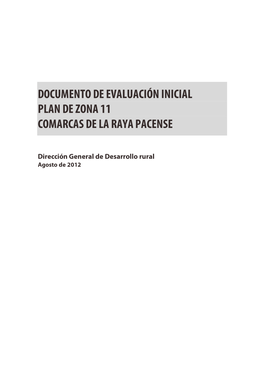 DOCUMENTO DE EVALUACIÓN INICIAL
PLAN DE ZONA 11
COMARCAS DE LA RAYA PACENSE

Dirección General de Desarrollo rural
Agosto de 2012